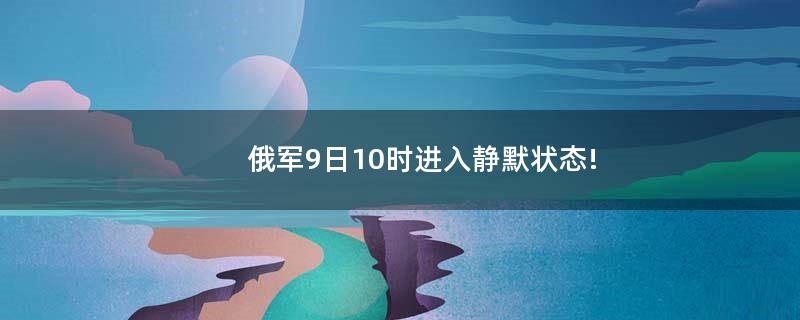 俄军9日10时进入静默状态!